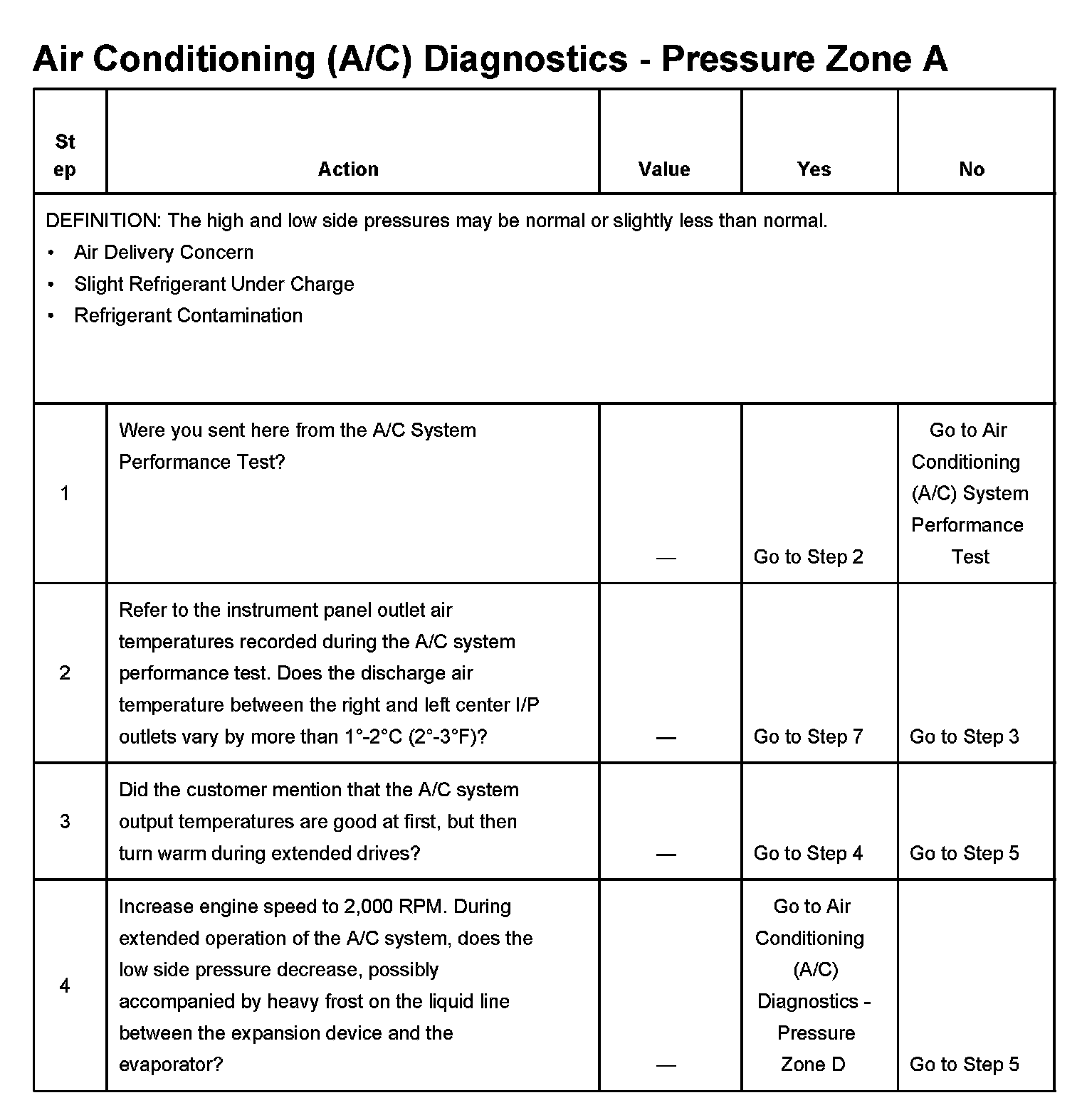 Air Conditioning (A/C) Diagnostics - Pressure Zone A

| Step | Action | Value | Yes | No |
|---|---|---|---|---|
| DEFINITION: The high and low side pressures may be normal or slightly less than normal. • Air Delivery Concern • Slight Refrigerant Under Charge • Refrigerant Contamination | | | | |
| 1 | Were you sent here from the A/C System Performance Test? | — | Go to Step 2 | Go to Air Conditioning (A/C) System Performance Test |
| 2 | Refer to the instrument panel outlet air temperatures recorded during the A/C system performance test. Does the discharge air temperature between the right and left center I/P outlets vary by more than 1°-2°C (2°-3°F)? | — | Go to Step 7 | Go to Step 3 |
| 3 | Did the customer mention that the A/C system output temperatures are good at first, but then turn warm during extended drives? | — | Go to Step 4 | Go to Step 5 |
| 4 | Increase engine speed to 2,000 RPM. During extended operation of the A/C system, does the low side pressure decrease, possibly accompanied by heavy frost on the liquid line between the expansion device and the evaporator? | — | Go to Air Conditioning (A/C) Diagnostics - Pressure Zone D | Go to Step 5 |